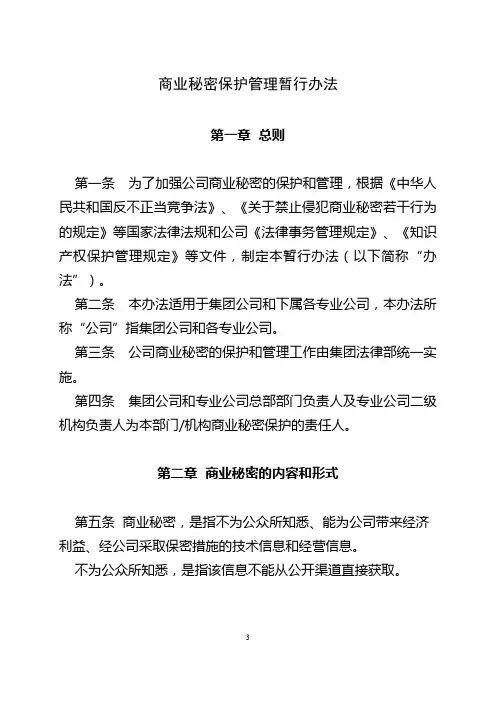 商业秘密保护管理暂行办法

第一章 总则

第一条 为了加强公司商业秘密的保护和管理，根据《中华人民共和国反不正当竞争法》、《关于禁止侵犯商业秘密若干行为的规定》等国家法律法规和公司《法律事务管理规定》、《知识产权保护管理规定》等文件，制定本暂行办法（以下简称“办法”）。

第二条 本办法适用于集团公司和下属各专业公司，本办法所称“公司”指集团公司和各专业公司。

第三条 公司商业秘密的保护和管理工作由集团法律部统一实施。

第四条 集团公司和专业公司总部部门负责人及专业公司二级机构负责人为本部门/机构商业秘密保护的责任人。

第二章 商业秘密的内容和形式

第五条 商业秘密，是指不为公众所知悉、能为公司带来经济利益、经公司采取保密措施的技术信息和经营信息。

不为公众所知悉，是指该信息不能从公开渠道直接获取。

3